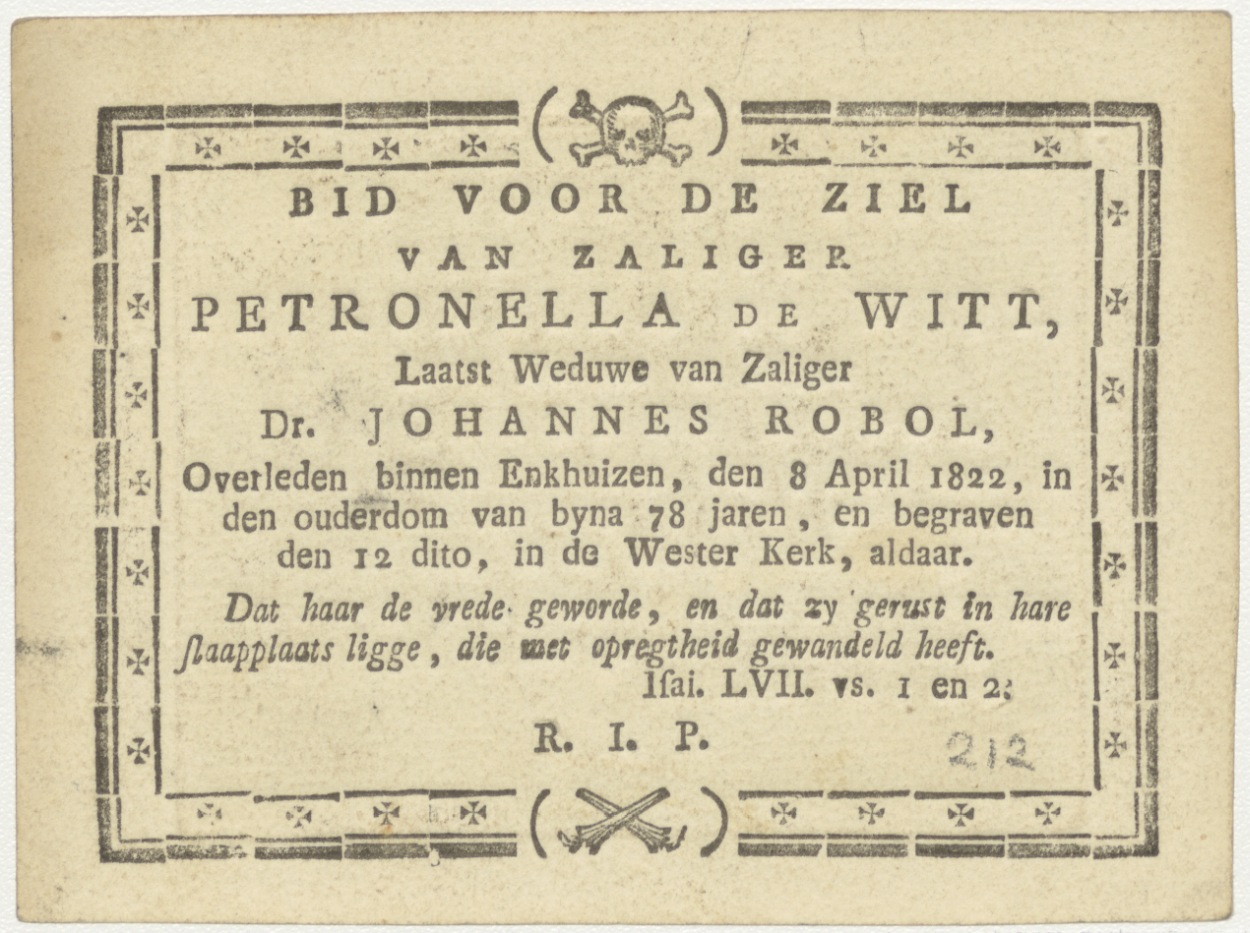 BID VOOR DE ZIEL

VAN ZALIGER

PETRONELLA DE WITT,

Laatst Weduwe van Zaliger

Dr. JOHANNES ROBOL,

Overleden binnen Enkhuizen, den 8 April 1822, in den ouderdom van byna 78 jaren, en begraven den 12 dito, in de Wester Kerk, aldaar.

Dat haar de vrede geworde, en dat zy gerust in hare ſlaapplaats ligge, die met opregtheid gewandeld heeft.

Iſai. LVII. vs. 1 en 2.

R. I. P.

212